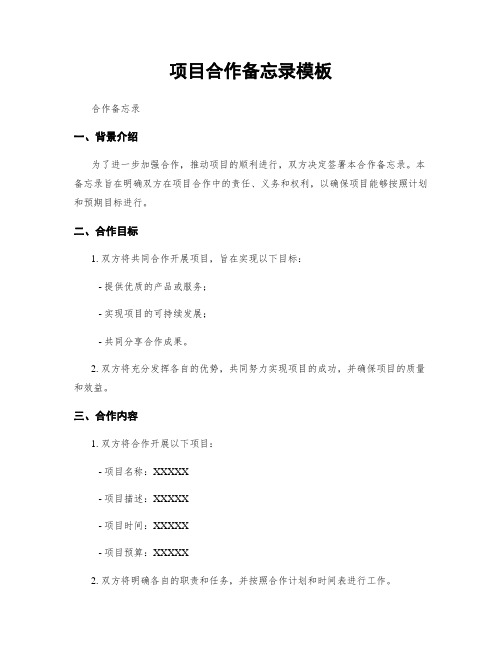 项目合作备忘录模板

合作备忘录

一、背景介绍

为了进一步加强合作，推动项目的顺利进行，双方决定签署本合作备忘录。本备忘录旨在明确双方在项目合作中的责任、义务和权利，以确保项目能够按照计划和预期目标进行。

二、合作目标

1. 双方将共同合作开展项目，旨在实现以下目标：

- 提供优质的产品或服务；

- 实现项目的可持续发展；

- 共同分享合作成果。

2. 双方将充分发挥各自的优势，共同努力实现项目的成功，并确保项目的质量和效益。

三、合作内容

1. 双方将合作开展以下项目：

- 项目名称：XXXXX

- 项目描述：XXXXX

- 项目时间：XXXXX

- 项目预算：XXXXX

2. 双方将明确各自的职责和任务，并按照合作计划和时间表进行工作。